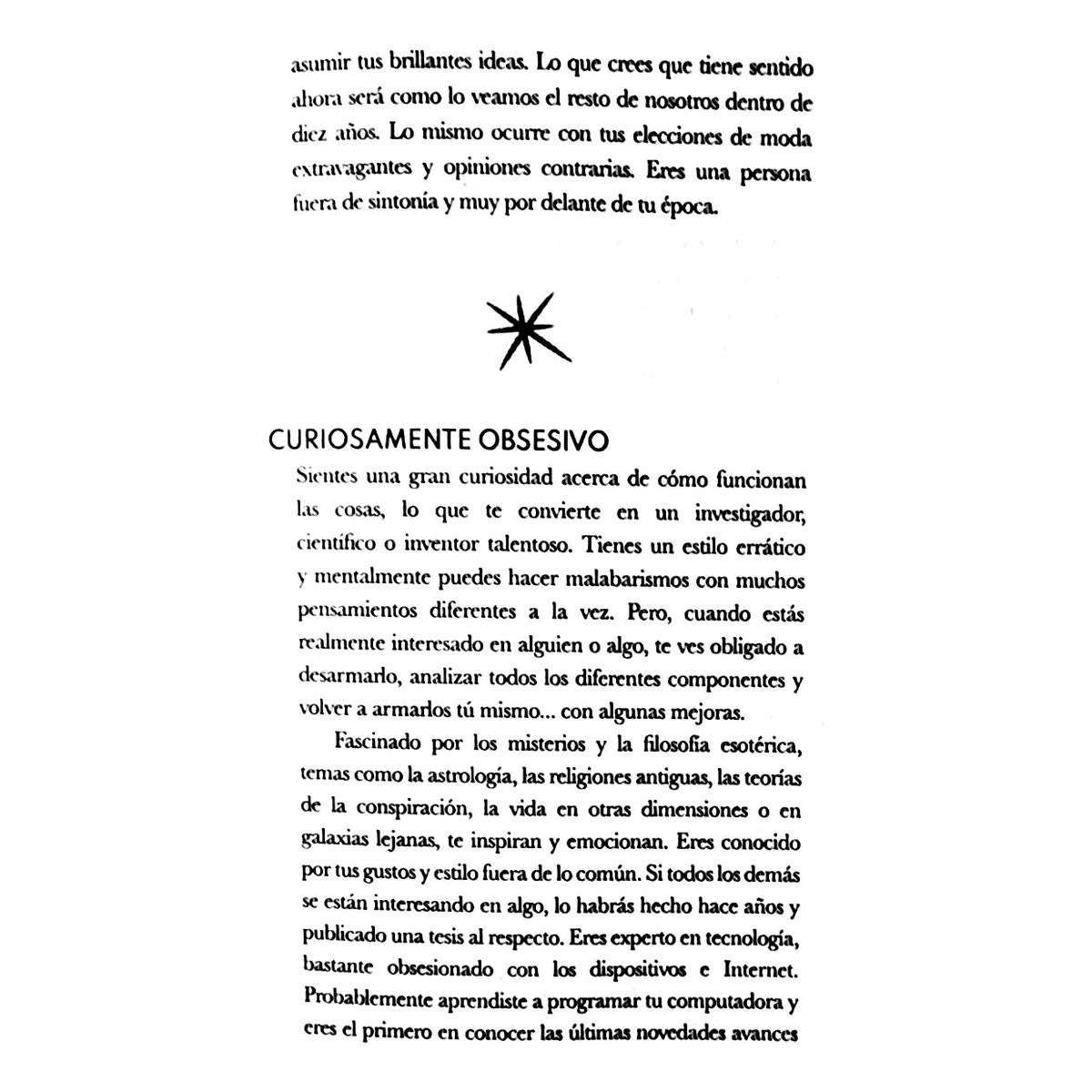 asumir tus brillantes ideas. Lo que crees que tiene sentido ahora será como lo veamos el resto de nosotros dentro de diez años. Lo mismo ocurre con tus elecciones de moda extravagantes y opiniones contrarias. Eres una persona fuera de sintonía y muy por delante de tu época.

CURIOSAMENTE OBSESIVO

Sientes una gran curiosidad acerca de cómo funcionan las cosas, lo que te convierte en un investigador, científico o inventor talentoso. Tienes un estilo errático y mentalmente puedes hacer malabarismos con muchos pensamientos diferentes a la vez. Pero, cuando estás realmente interesado en alguien o algo, te ves obligado a desarmarlo, analizar todos los diferentes componentes y volver a armarlos tú mismo... con algunas mejoras.

Fascinado por los misterios y la filosofía esotérica, temas como la astrología, las religiones antiguas, las teorías de la conspiración, la vida en otras dimensiones o en galaxias lejanas, te inspiran y emocionan. Eres conocido por tus gustos y estilo fuera de lo común. Si todos los demás se están interesando en algo, lo habrás hecho hace años y publicado una tesis al respecto. Eres experto en tecnología, bastante obsesionado con los dispositivos e Internet. Probablemente aprendiste a programar tu computadora y eres el primero en conocer las últimas novedades avances